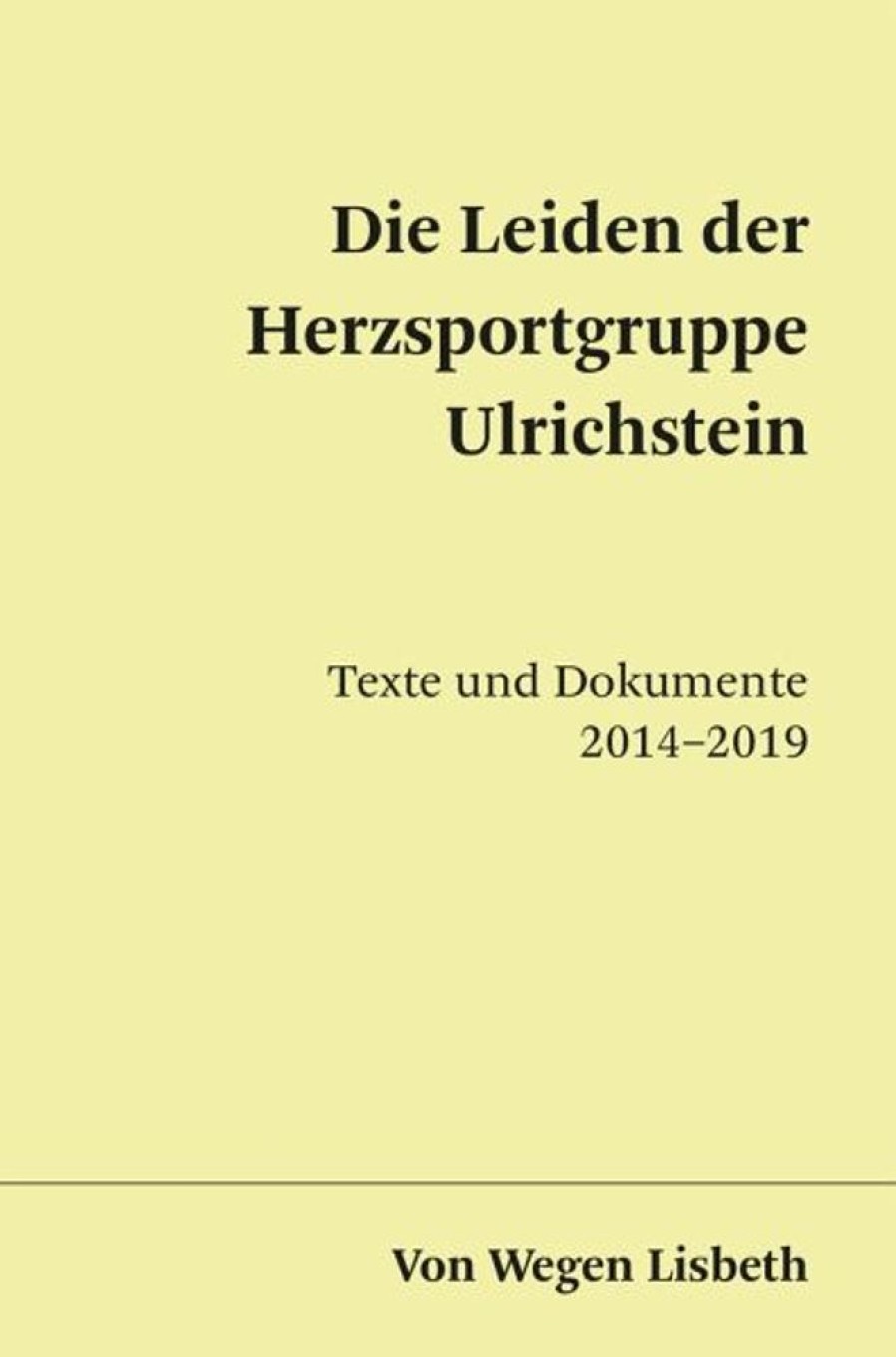 Die Leiden der Herzsportgruppe Ulrichstein

Texte und Dokumente
2014–2019

Von Wegen Lisbeth